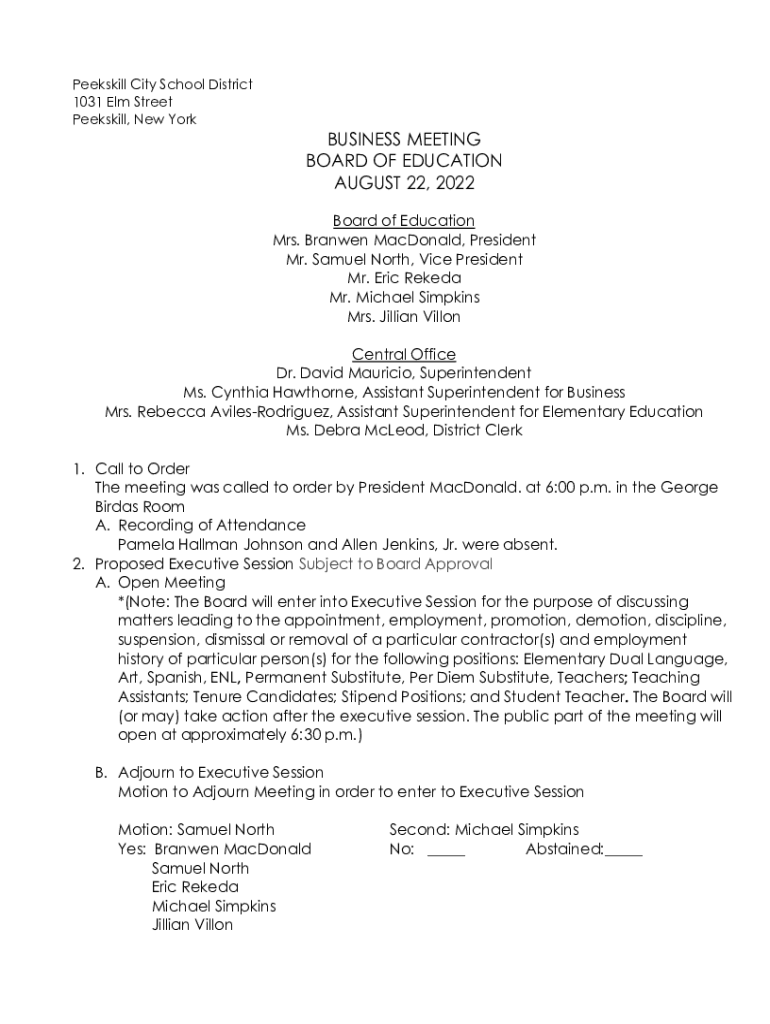 Peekskill City School District
1031 Elm Street
Peekskill, New York

BUSINESS MEETING
BOARD OF EDUCATION
AUGUST 22, 2022

Board of Education
Mrs. Branwen MacDonald, President
Mr. Samuel North, Vice President
Mr. Eric Rekeda
Mr. Michael Simpkins
Mrs. Jillian Villon

Central Office
Dr. David Mauricio, Superintendent
Ms. Cynthia Hawthorne, Assistant Superintendent for Business
Mrs. Rebecca Aviles-Rodriguez, Assistant Superintendent for Elementary Education
Ms. Debra McLeod, District Clerk

1. Call to Order
The meeting was called to order by President MacDonald. at 6:00 p.m. in the George Birdas Room
A. Recording of Attendance
Pamela Hallman Johnson and Allen Jenkins, Jr. were absent.
2. Proposed Executive Session Subject to Board Approval
A. Open Meeting
*(Note: The Board will enter into Executive Session for the purpose of discussing matters leading to the appointment, employment, promotion, demotion, discipline, suspension, dismissal or removal of a particular contractor(s) and employment history of particular person(s) for the following positions: Elementary Dual Language, Art, Spanish, ENL, Permanent Substitute, Per Diem Substitute, Teachers; Teaching Assistants; Tenure Candidates; Stipend Positions; and Student Teacher. The Board will (or may) take action after the executive session. The public part of the meeting will open at approximately 6:30 p.m.)

B. Adjourn to Executive Session
Motion to Adjourn Meeting in order to enter to Executive Session

Motion: Samuel North
Second: Michael Simpkins
Yes: Branwen MacDonald
Samuel North
Eric Rekeda
Michael Simpkins
Jillian Villon
No: _____
Abstained:_____